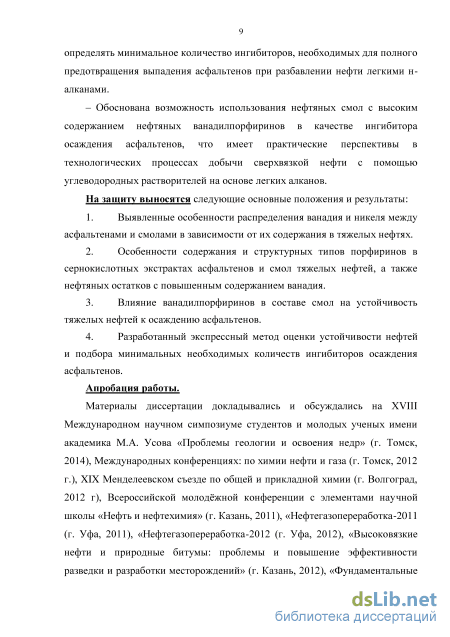 9

определять минимальное количество ингибиторов, необходимых для полного предотвращения выпадения асфальтенов при разбавлении нефти легкими н-алканами.

– Обоснована возможность использования нефтяных смол с высоким содержанием нефтяных ванадилпорфиринов в качестве ингибитора осаждения асфальтенов, что имеет практические перспективы в технологических процессах добычи сверхвязкой нефти с помощью углеводородных растворителей на основе легких алканов.

На защиту выносятся следующие основные положения и результаты:

1. Выявленные особенности распределения ванадия и никеля между асфальтенами и смолами в зависимости от их содержания в тяжелых нефтях.

2. Особенности содержания и структурных типов порфиринов в сернокислотных экстрактах асфальтенов и смол тяжелых нефтей, а также нефтяных остатков с повышенным содержанием ванадия.

3. Влияние ванадилпорфиринов в составе смол на устойчивость тяжелых нефтей к осаждению асфальтенов.

4. Разработанный экспрессный метод оценки устойчивости нефтей и подбора минимальных необходимых количеств ингибиторов осаждения асфальтенов.

Апробация работы.

Материалы диссертации докладывались и обсуждались на XVIII Международном научном симпозиуме студентов и молодых ученых имени академика М.А. Усова «Проблемы геологии и освоения недр» (г. Томск, 2014), Международных конференциях: по химии нефти и газа (г. Томск, 2012 г.), XIX Менделеевском съезде по общей и прикладной химии (г. Волгоград, 2012 г), Всероссийской молодёжной конференции с элементами научной школы «Нефть и нефтехимия» (г. Казань, 2011), «Нефтегазопереработка-2011 (г. Уфа, 2011), «Нефтегазопереработка-2012 (г. Уфа, 2012), «Высоковязкие нефти и природные битумы: проблемы и повышение эффективности разведки и разработки месторождений» (г. Казань, 2012), «Фундаментальные

dsLib.net
библиотека диссертаций